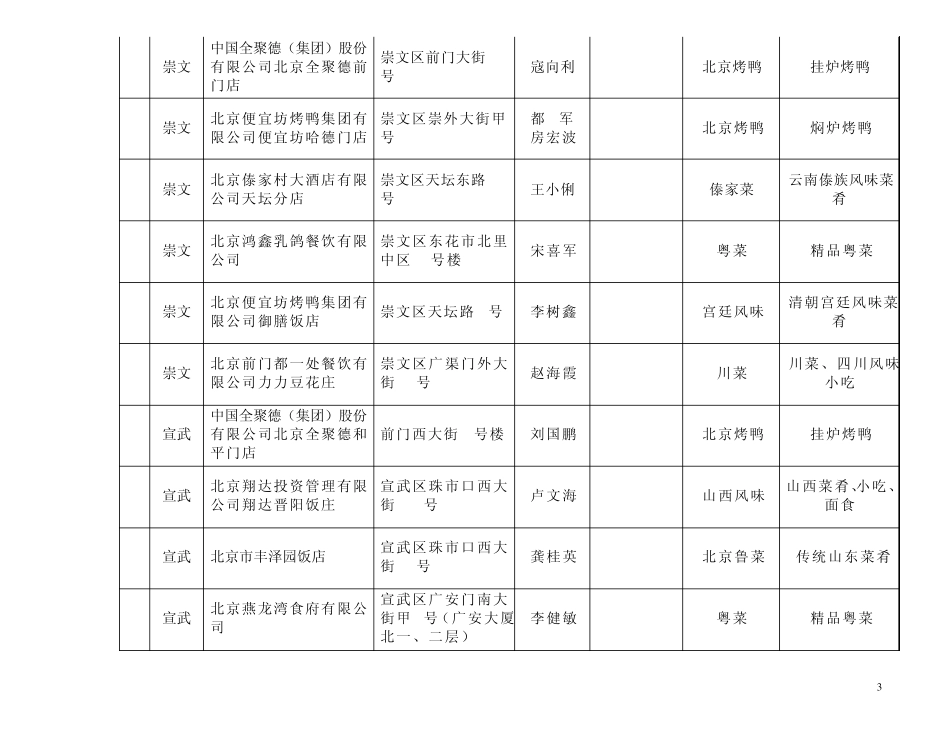 | | 崇文 | 中国全聚德（集团）股份有限公司北京全聚德前门店 | 崇文区前门大街 号 | 寇向利 | | 北京烤鸭 | 挂炉烤鸭 |
|---|---|---|---|---|---|---|---|
| | 崇文 | 北京便宜坊烤鸭集团有限公司便宜坊哈德门店 | 崇文区崇外大街甲 号 | 都 军 房宏波 | | 北京烤鸭 | 焖炉烤鸭 |
| | 崇文 | 北京傣家村大酒店有限公司天坛分店 | 崇文区天坛东路 号 | 王小俐 | | 傣家菜 | 云南傣族风味菜肴 |
| | 崇文 | 北京鸿鑫乳鸽餐饮有限公司 | 崇文区东花市北里中区 号楼 | 宋喜军 | | 粤菜 | 精品粤菜 |
| | 崇文 | 北京便宜坊烤鸭集团有限公司御膳饭店 | 崇文区天坛路 号 | 李树鑫 | | 宫廷风味 | 清朝宫廷风味菜肴 |
| | 崇文 | 北京前门都一处餐饮有限公司力力豆花庄 | 崇文区广渠门外大街 号 | 赵海霞 | | 川菜 | 川菜、四川风味小吃 |
| | 宣武 | 中国全聚德（集团）股份有限公司北京全聚德和平门店 | 前门西大街 号楼 | 刘国鹏 | | 北京烤鸭 | 挂炉烤鸭 |
| | 宣武 | 北京翔达投资管理有限公司翔达晋阳饭庄 | 宣武区珠市口西大街 号 | 卢文海 | | 山西风味 | 山西菜肴、小吃、面食 |
| | 宣武 | 北京市丰泽园饭店 | 宣武区珠市口西大街 号 | 龚桂英 | | 北京鲁菜 | 传统山东菜肴 |
| | 宣武 | 北京燕龙湾食府有限公司 | 宣武区广安门南大街甲 号（广安大厦北一、二层） | 李健敏 | | 粤菜 | 精品粤菜 |

3